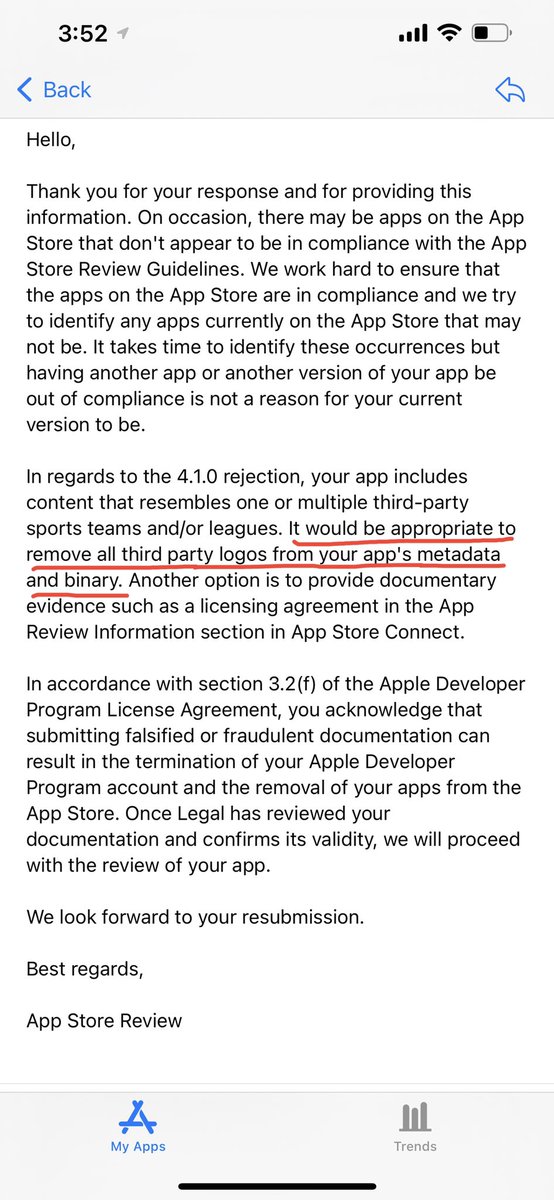 3:52

Back

Hello,

Thank you for your response and for providing this information. On occasion, there may be apps on the App Store that don't appear to be in compliance with the App Store Review Guidelines. We work hard to ensure that the apps on the App Store are in compliance and we try to identify any apps currently on the App Store that may not be. It takes time to identify these occurrences but having another app or another version of your app be out of compliance is not a reason for your current version to be.

In regards to the 4.1.0 rejection, your app includes content that resembles one or multiple third-party sports teams and/or leagues. It would be appropriate to remove all third party logos from your app's metadata and binary. Another option is to provide documentary evidence such as a licensing agreement in the App Review Information section in App Store Connect.

In accordance with section 3.2(f) of the Apple Developer Program License Agreement, you acknowledge that submitting falsified or fraudulent documentation can result in the termination of your Apple Developer Program account and the removal of your apps from the App Store. Once Legal has reviewed your documentation and confirms its validity, we will proceed with the review of your app.

We look forward to your resubmission.

Best regards,

App Store Review

My Apps

Trends